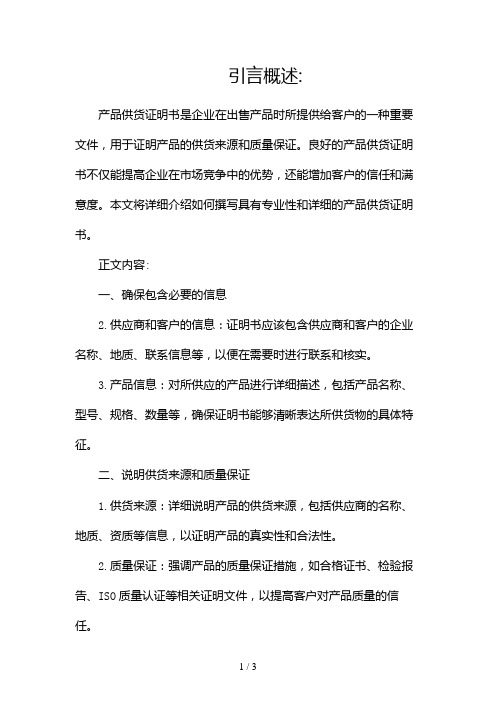 引言概述:

产品供货证明书是企业在出售产品时所提供给客户的一种重要文件，用于证明产品的供货来源和质量保证。良好的产品供货证明书不仅能提高企业在市场竞争中的优势，还能增加客户的信任和满意度。本文将详细介绍如何撰写具有专业性和详细的产品供货证明书。

正文内容:

一、确保包含必要的信息

2. 供应商和客户的信息：证明书应该包含供应商和客户的企业名称、地质、联系信息等，以便在需要时进行联系和核实。

3. 产品信息：对所供应的产品进行详细描述，包括产品名称、型号、规格、数量等，确保证明书能够清晰表达所供货物的具体特征。

二、说明供货来源和质量保证

1. 供货来源：详细说明产品的供货来源，包括供应商的名称、地质、资质等信息，以证明产品的真实性和合法性。

2. 质量保证：强调产品的质量保证措施，如合格证书、检验报告、ISO 质量认证等相关证明文件，以提高客户对产品质量的信任。

1 / 3